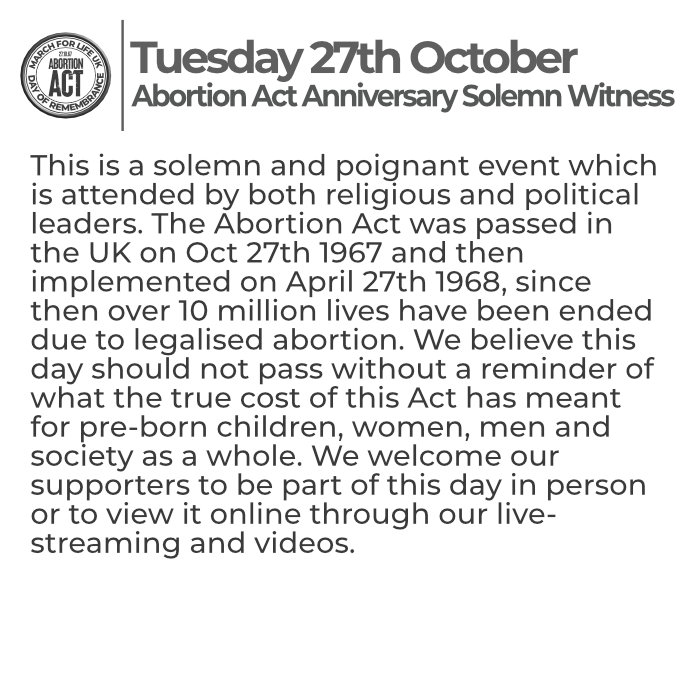 MARCH FOR LIFE UK
27.10.67
ABORTION
ACT
DAY OF REMEMBRANCE

Tuesday 27th October
Abortion Act Anniversary Solemn Witness

This is a solemn and poignant event which is attended by both religious and political leaders. The Abortion Act was passed in the UK on Oct 27th 1967 and then implemented on April 27th 1968, since then over 10 million lives have been ended due to legalised abortion. We believe this day should not pass without a reminder of what the true cost of this Act has meant for pre-born children, women, men and society as a whole. We welcome our supporters to be part of this day in person or to view it online through our live-streaming and videos.